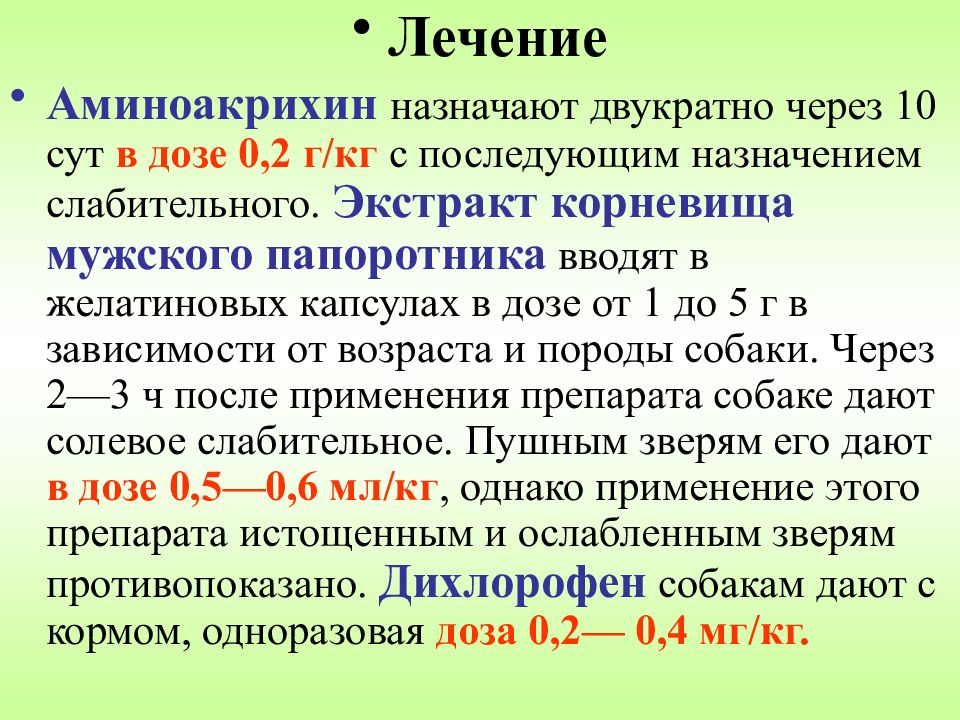 • Лечение

• Аминоакрихин назначают двукратно через 10 сут в дозе 0,2 г/кг с последующим назначением слабительного. Экстракт корневища мужского папоротника вводят в желатиновых капсулах в дозе от 1 до 5 г в зависимости от возраста и породы собаки. Через 2—3 ч после применения препарата собаке дают солевое слабительное. Пушным зверям его дают в дозе 0,5—0,6 мл/кг, однако применение этого препарата истощенным и ослабленным зверям противопоказано. Дихлорофен собакам дают с кормом, одноразовая доза 0,2— 0,4 мг/кг.